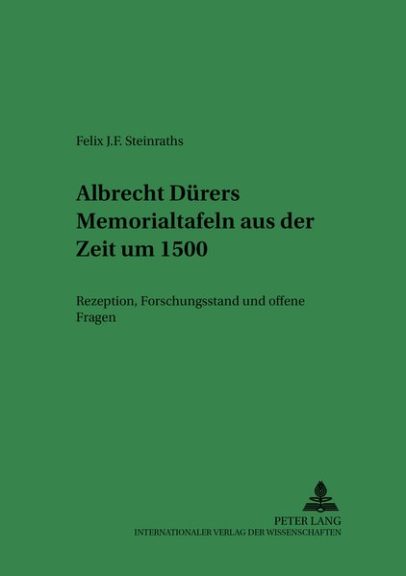 Felix J.F. Steinraths

Albrecht Dürers Memorialtafeln aus der Zeit um 1500

Rezeption, Forschungsstand und offene Fragen

PETER LANG
INTERNATIONALER VERLAG DER WISSENSCHAFTEN